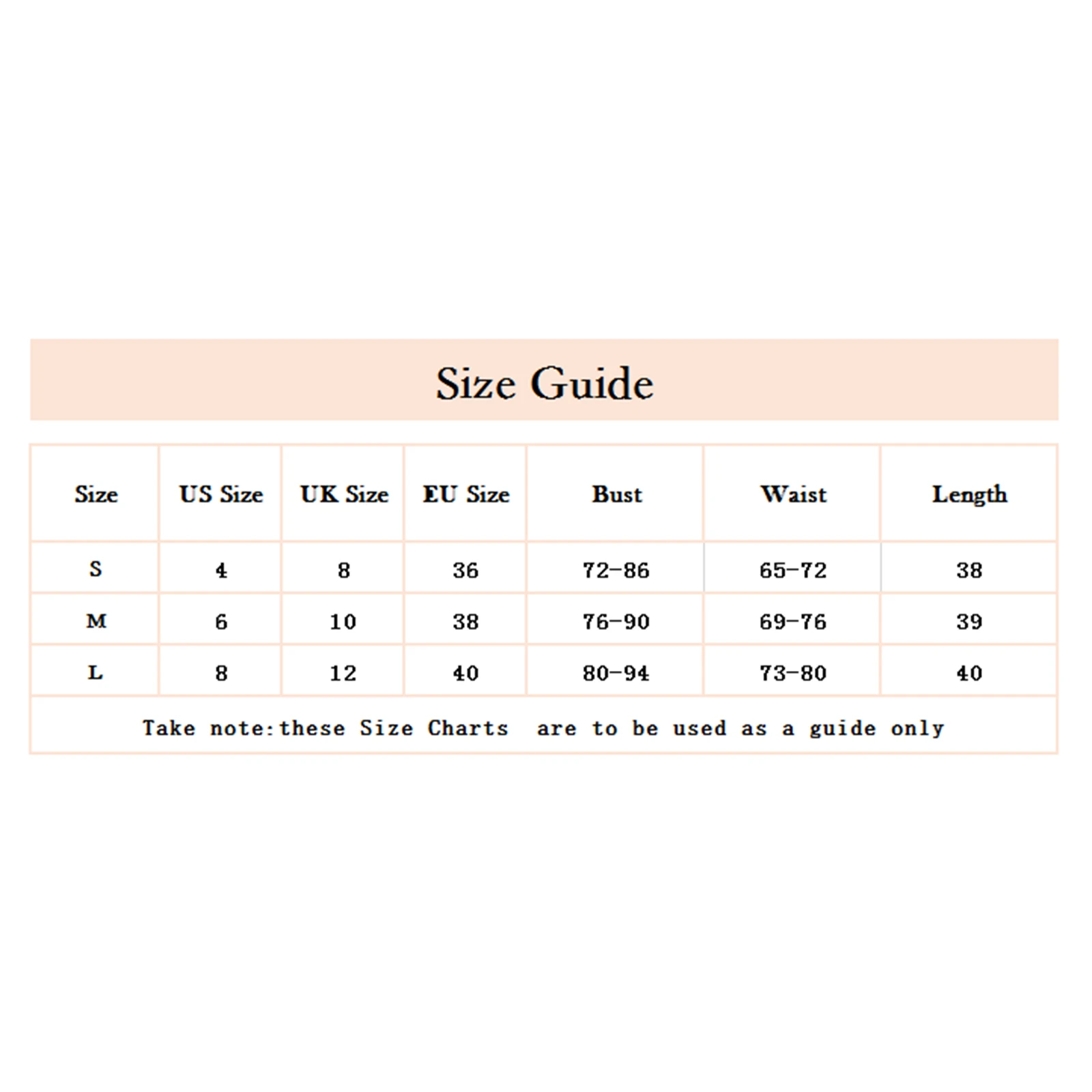 Size Guide

| Size | US Size | UK Size | EU Size | Bust | Waist | Length |
|---|---|---|---|---|---|---|
| S | 4 | 8 | 36 | 72-86 | 65-72 | 38 |
| M | 6 | 10 | 38 | 76-90 | 69-76 | 39 |
| L | 8 | 12 | 40 | 80-94 | 73-80 | 40 |

Take note:these Size Charts are to be used as a guide only